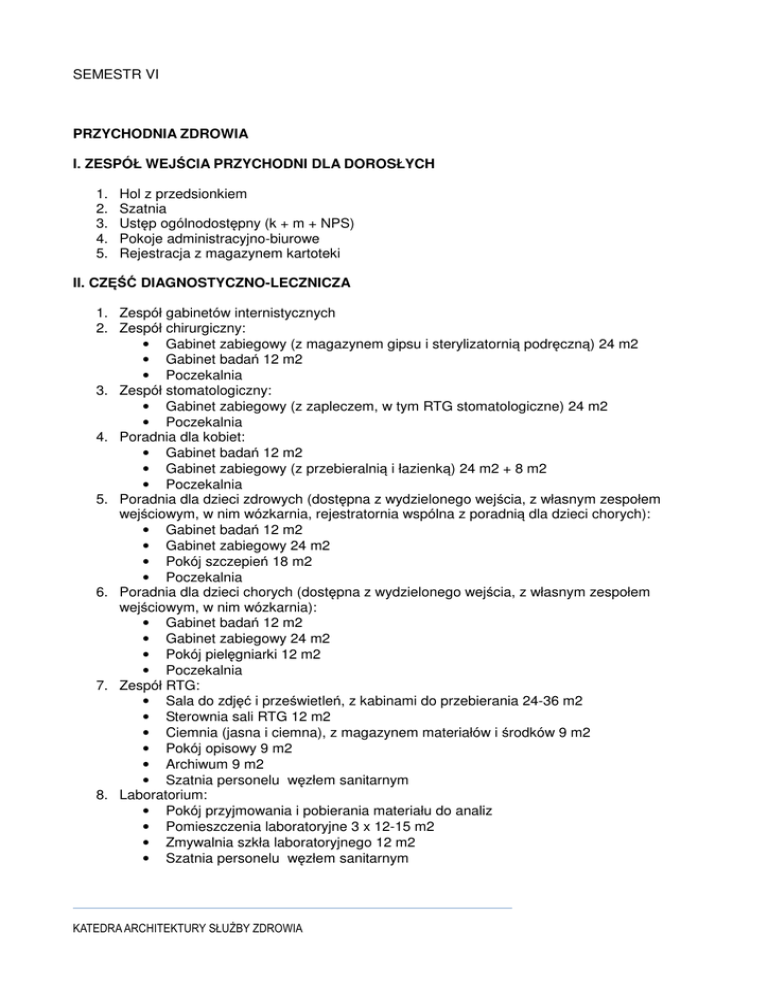 SEMESTR VI

PRZYCHODNIA ZDROWIA

I. ZESPÓŁ WEJŚCIA PRZYCHODNI DLA DOROSŁYCH

1. Hol z przedsionkiem
2. Szatnia
3. Ustęp ogólnodostępny (k + m + NPS)
4. Pokoje administracyjno-biurowe
5. Rejestracja z magazynem kartoteki

II. CZĘŚĆ DIAGNOSTYCZNO-LECZNICZA

1. Zespół gabinetów internistycznych
2. Zespół chirurgiczny:
 • Gabinet zabiegowy (z magazynem gipsu i sterylizatornią podręczną) 24 m2
 • Gabinet badań 12 m2
 • Poczekalnia
3. Zespół stomatologiczny:
 • Gabinet zabiegowy (z zapleczem, w tym RTG stomatologiczne) 24 m2
 • Poczekalnia
4. Poradnia dla kobiet:
 • Gabinet badań 12 m2
 • Gabinet zabiegowy (z przebieralnią i łazienką) 24 m2 + 8 m2
 • Poczekalnia
5. Poradnia dla dzieci zdrowych (dostępna z wydzielonego wejścia, z własnym zespołem wejściowym, w nim wózkarnia, rejestratornia wspólna z poradnią dla dzieci chorych):
 • Gabinet badań 12 m2
 • Gabinet zabiegowy 24 m2
 • Pokój szczepień 18 m2
 • Poczekalnia
6. Poradnia dla dzieci chorych (dostępna z wydzielonego wejścia, z własnym zespołem wejściowym, w nim wózkarnia):
 • Gabinet badań 12 m2
 • Gabinet zabiegowy 24 m2
 • Pokój pielęgniarki 12 m2
 • Poczekalnia
7. Zespół RTG:
 • Sala do zdjęć i prześwietleń, z kabinami do przebierania 24-36 m2
 • Sterownia sali RTG 12 m2
 • Ciemnia (jasna i ciemna), z magazynem materiałów i środków 9 m2
 • Pokój opisowy 9 m2
 • Archiwum 9 m2
 • Szatnia personelu węzłem sanitarnym
8. Laboratorium:
 • Pokój przyjmowania i pobierania materiału do analiz
 • Pomieszczenia laboratoryjne 3 x 12-15 m2
 • Zmywalnia szkła laboratoryjnego 12 m2
 • Szatnia personelu węzłem sanitarnym

KATEDRA ARCHITEKTURY SŁUŻBY ZDROWIA